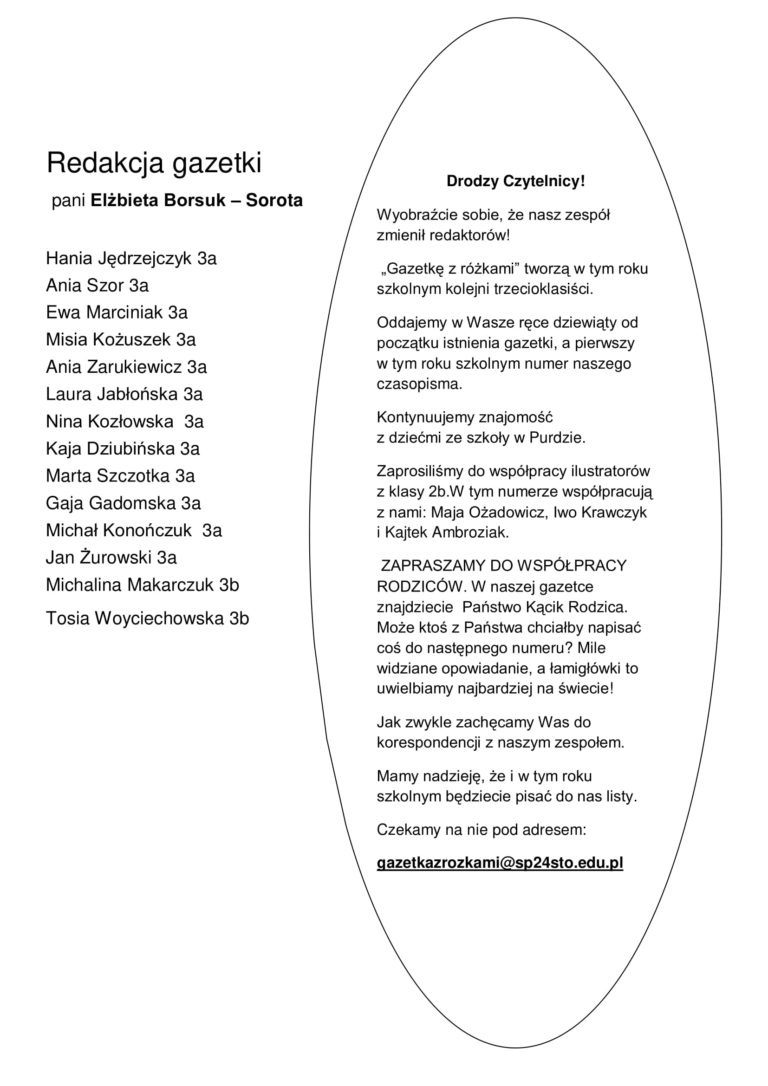 Redakcja gazetki

pani Elżbieta Borsuk – Sorota

Hania Jędrzejczyk 3a
Ania Szor 3a
Ewa Marciniak 3a
Misia Kożuszek 3a
Ania Zarukiewicz 3a
Laura Jabłońska 3a
Nina Kozłowska 3a
Kaja Dziubińska 3a
Marta Szczotka 3a
Gaja Gadomska 3a
Michał Konończuk 3a
Jan Żurowski 3a
Michalina Makarczuk 3b
Tosia Woyciechowska 3b

Drodzy Czytelnicy!

Wyobraźcie sobie, że nasz zespół zmienił redaktorów!

„Gazetkę z różkami" tworzą w tym roku szkolnym kolejni trzecioklasiści.

Oddajemy w Wasze ręce dziewiąty od początku istnienia gazetki, a pierwszy w tym roku szkolnym numer naszego czasopisma.

Kontynuujemy znajomość z dziećmi ze szkoły w Purdzie.

Zaprosiliśmy do współpracy ilustratorów z klasy 2b.W tym numerze współpracują z nami: Maja Ożadowicz, Iwo Krawczyk i Kajtek Ambroziak.

ZAPRASZAMY DO WSPÓŁPRACY RODZICÓW. W naszej gazetce znajdziecie Państwo Kącik Rodzica. Może ktoś z Państwa chciałby napisać coś do następnego numeru? Mile widziane opowiadanie, a łamigłówki to uwielbiamy najbardziej na świecie!

Jak zwykle zachęcamy Was do korespondencji z naszym zespołem.

Mamy nadzieję, że i w tym roku szkolnym będziecie pisać do nas listy.

Czekamy na nie pod adresem:

gazetkazrozkami@sp24sto.edu.pl